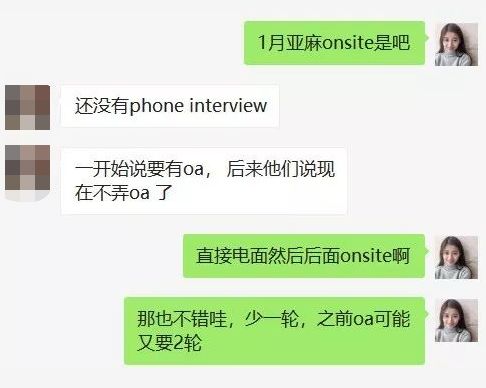 1月亚麻onsite是吧

还没有phone interview

一开始说要有oa， 后来他们说现在不弄oa 了

直接电面然后后面onsite啊

那也不错哇，少一轮，之前oa可能又要2轮